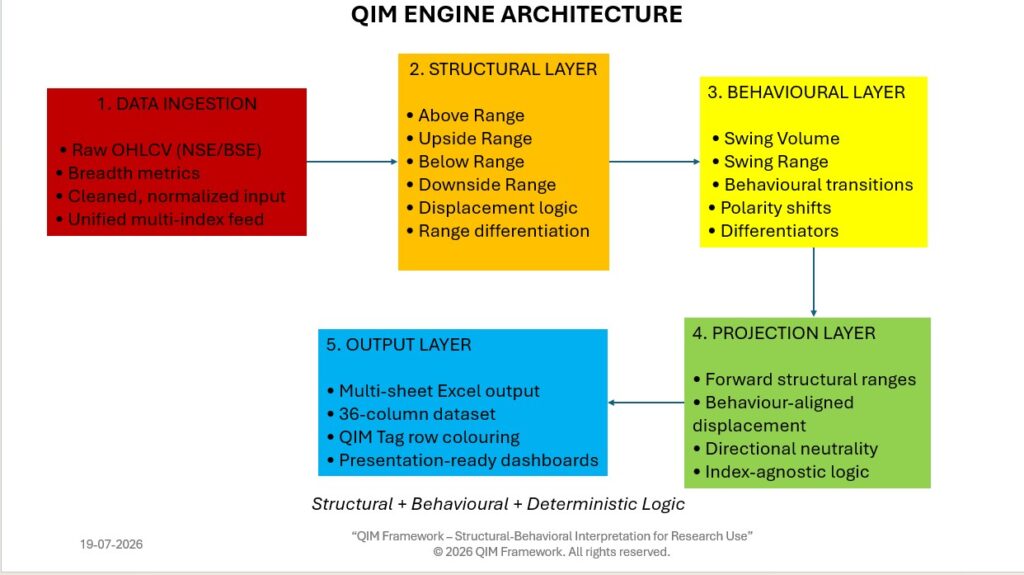 QIM ENGINE ARCHITECTURE

1. DATA INGESTION

• Raw OHLCV (NSE/BSE)
• Breadth metrics
• Cleaned, normalized input
• Unified multi-index feed

2. STRUCTURAL LAYER

• Above Range
• Upside Range
• Below Range
• Downside Range
• Displacement logic
• Range differentiation

3. BEHAVIOURAL LAYER

• Swing Volume
• Swing Range
• Behavioural transitions
• Polarity shifts
• Differentiators

4. PROJECTION LAYER

• Forward structural ranges
• Behaviour-aligned displacement
• Directional neutrality
• Index-agnostic logic

5. OUTPUT LAYER

• Multi-sheet Excel output
• 36-column dataset
• QIM Tag row colouring
• Presentation-ready dashboards

Structural + Behavioural + Deterministic Logic

19-07-2026

"QIM Framework – Structural-Behavioral Interpretation for Research Use"
© 2026 QIM Framework. All rights reserved.